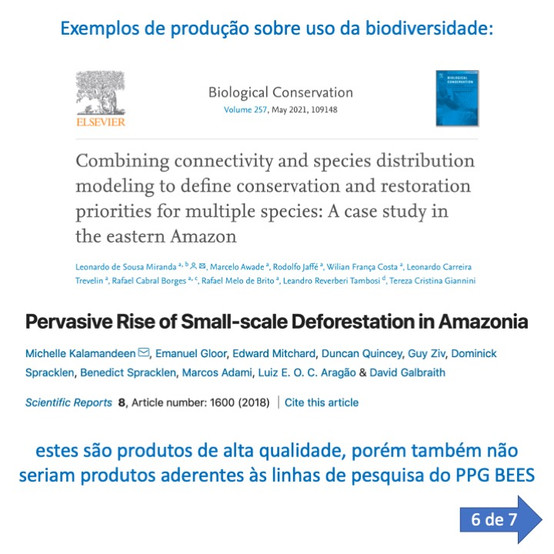 Exemplos de produção sobre uso da biodiversidade:

ELSEVIER

Biological Conservation
Volume 257, May 2021, 109148

BIOLOGICAL CONSERVATION

Combining connectivity and species distribution modeling to define conservation and restoration priorities for multiple species: A case study in the eastern Amazon

Leonardo de Sousa Miranda $^{a, b}$, Marcelo Awade $^{a}$, Rodolfo Jaffé $^{a}$, Wilian França Costa $^{a}$, Leonardo Carreira Trevelin $^{a}$, Rafael Cabral Borges $^{a, c}$, Rafael Melo de Brito $^{a}$, Leandro Reverberi Tambosi $^{d}$, Tereza Cristina Giannini

Pervasive Rise of Small-scale Deforestation in Amazonia

Michelle Kalamandeen, Emanuel Gloor, Edward Mitchard, Duncan Quincey, Guy Ziv, Dominick Spracklen, Benedict Spracklen, Marcos Adami, Luiz E. O. C. Aragão & David Galbraith

Scientific Reports 8, Article number: 1600 (2018) | Cite this article

estes são produtos de alta qualidade, porém também não seriam produtos aderentes às linhas de pesquisa do PPG BEES

6 de 7